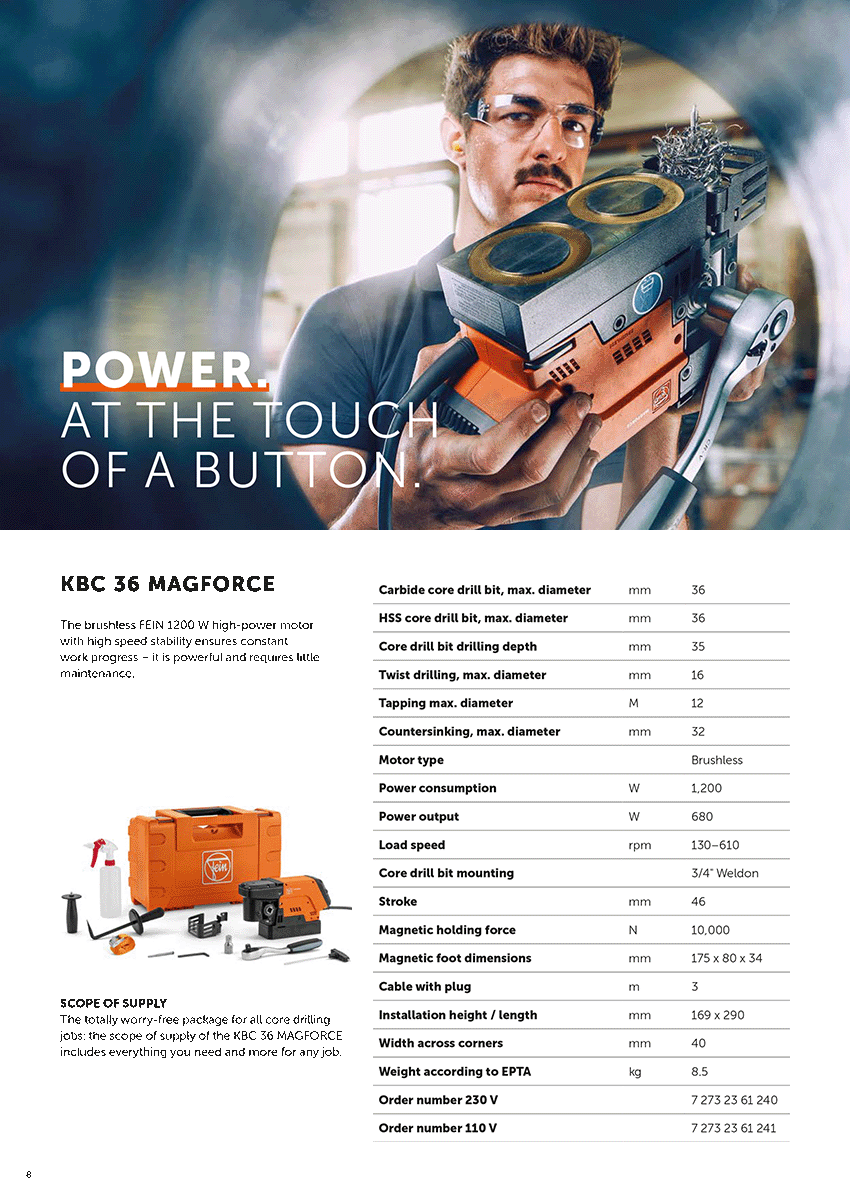 POWER.
AT THE TOUCH
OF A BUTTON.

KBC 36 MAGFORCE

The brushless FEIN 1200 W high-power motor with high speed stability ensures constant work progress – it is powerful and requires little maintenance.

SCOPE OF SUPPLY
The totally worry-free package for all core drilling jobs: the scope of supply of the KBC 36 MAGFORCE includes everything you need and more for any job.

| Carbide core drill bit, max. diameter | mm | 36 |
|---|---|---|
| HSS core drill bit, max. diameter | mm | 36 |
| Core drill bit drilling depth | mm | 35 |
| Twist drilling, max. diameter | mm | 16 |
| Tapping max. diameter | M | 12 |
| Countersinking, max. diameter | mm | 32 |
| Motor type | | Brushless |
| Power consumption | W | 1,200 |
| Power output | W | 680 |
| Load speed | rpm | 130–610 |
| Core drill bit mounting | | 3/4" Weldon |
| Stroke | mm | 46 |
| Magnetic holding force | N | 10,000 |
| Magnetic foot dimensions | mm | 175 x 80 x 34 |
| Cable with plug | m | 3 |
| Installation height / length | mm | 169 x 290 |
| Width across corners | mm | 40 |
| Weight according to EPTA | kg | 8.5 |
| Order number 230 V | | 7 273 23 61 240 |
| Order number 110 V | | 7 273 23 61 241 |

8